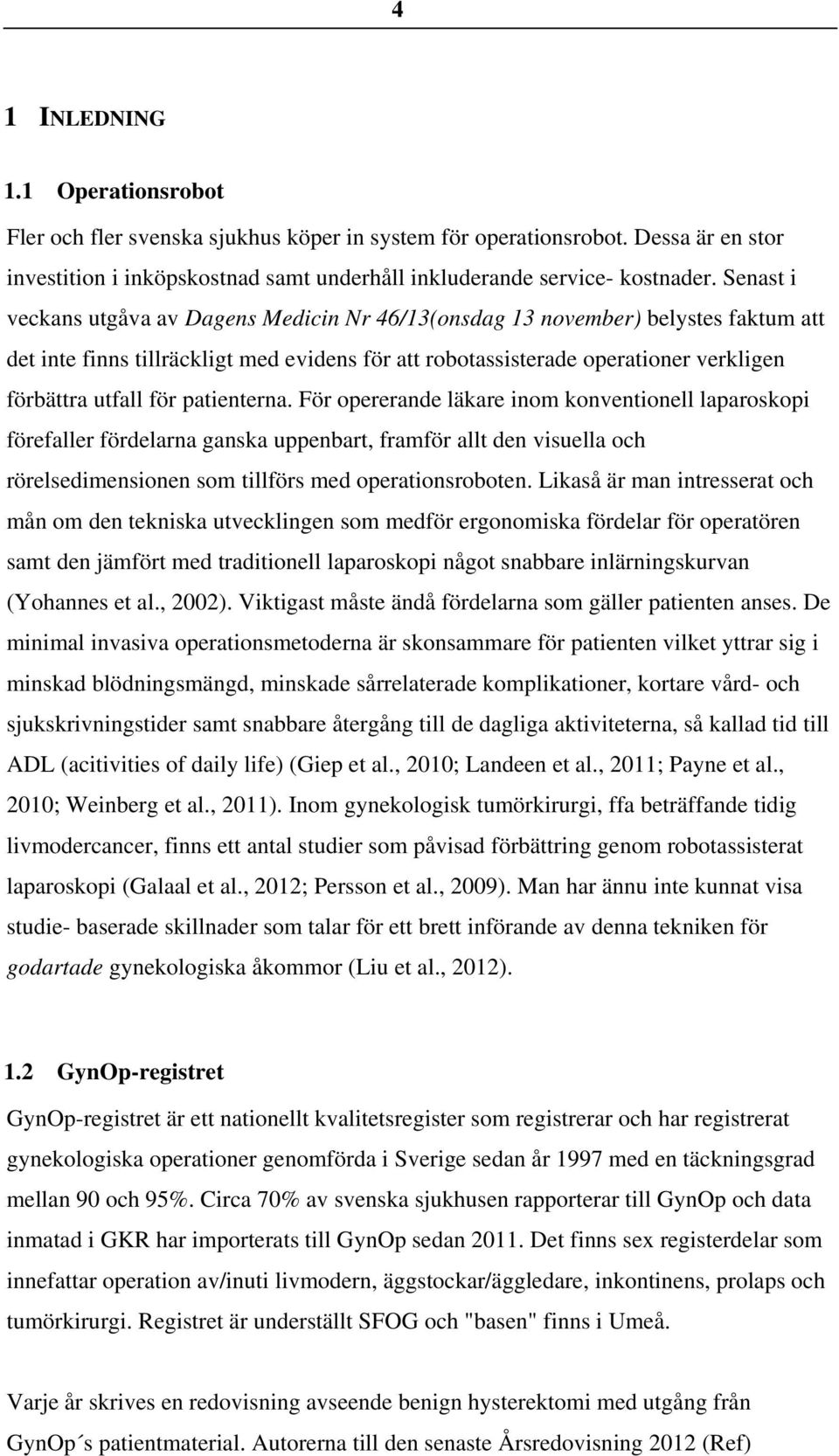 4

1 INLEDNING

1.1 Operationsrobot

Fler och fler svenska sjukhus köper in system för operationsrobot. Dessa är en stor investition i inköpskostnad samt underhåll inkluderande service- kostnader. Senast i veckans utgåva av Dagens Medicin Nr 46/13(onsdag 13 november) belystes faktum att det inte finns tillräckligt med evidens för att robotassisterade operationer verkligen förbättra utfall för patienterna. För opererande läkare inom konventionell laparoskopi förefaller fördelarna ganska uppenbart, framför allt den visuella och rörelsedimensionen som tillförs med operationsroboten. Likaså är man intresserat och mån om den tekniska utvecklingen som medför ergonomiska fördelar för operatören samt den jämfört med traditionell laparoskopi något snabbare inlärningskurvan (Yohannes et al., 2002). Viktigast måste ändå fördelarna som gäller patienten anses. De minimal invasiva operationsmetoderna är skonsammare för patienten vilket yttrar sig i minskad blödningsmängd, minskade sårrelaterade komplikationer, kortare vård- och sjukskrivningstider samt snabbare återgång till de dagliga aktiviteterna, så kallad tid till ADL (acitivities of daily life) (Giep et al., 2010; Landeen et al., 2011; Payne et al., 2010; Weinberg et al., 2011). Inom gynekologisk tumörkirurgi, ffa beträffande tidig livmodercancer, finns ett antal studier som påvisad förbättring genom robotassisterat laparoskopi (Galaal et al., 2012; Persson et al., 2009). Man har ännu inte kunnat visa studie- baserade skillnader som talar för ett brett införande av denna tekniken för godartade gynekologiska åkommor (Liu et al., 2012).

1.2 GynOp-registret

GynOp-registret är ett nationellt kvalitetsregister som registrerar och har registrerat gynekologiska operationer genomförda i Sverige sedan år 1997 med en täckningsgrad mellan 90 och 95%. Circa 70% av svenska sjukhusen rapporterar till GynOp och data inmatad i GKR har importerats till GynOp sedan 2011. Det finns sex registerdelar som innefattar operation av/inuti livmodern, äggstockar/äggledare, inkontinens, prolaps och tumörkirurgi. Registret är underställt SFOG och "basen" finns i Umeå.

Varje år skrives en redovisning avseende benign hysterektomi med utgång från GynOp´s patientmaterial. Autorerna till den senaste Årsredovisning 2012 (Ref)